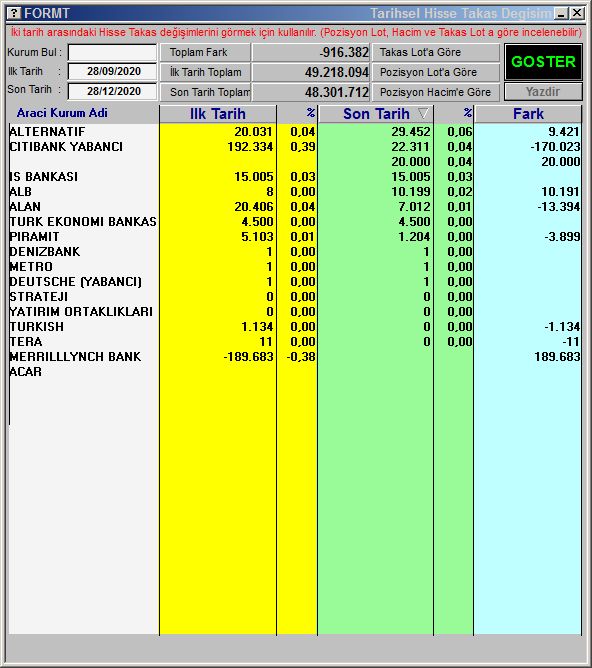 FORMT Tarihsel Hisse Takas Degisim

İki tarih arasındaki Hisse Takas değişimlerini görmek için kullanılır. (Pozisyon Lot, Hacim ve Takas Lot a göre incelenebilir)

Kurum Bul :
Ilk Tarih : 28/09/2020
Son Tarih : 28/12/2020

Toplam Fark -916.382
İlk Tarih Toplam 49.218.094
Son Tarih Toplam 48.301.712

Takas Lot'a Göre
Pozisyon Lot'a Göre
Pozisyon Hacim'e Göre

GOSTER
Yazdir

| Araci Kurum Adi | Ilk Tarih | % | Son Tarih | % | Fark |
|---|---|---|---|---|---|
| ALTERNATIF | 20.031 | 0,04 | 29.452 | 0,06 | 9.421 |
| CITIBANK YABANCI | 192.334 | 0,39 | 22.311 | 0,04 | -170.023 |
| | | | 20.000 | 0,04 | 20.000 |
| IS BANKASI | 15.005 | 0,03 | 15.005 | 0,03 | |
| ALB | 8 | 0,00 | 10.199 | 0,02 | 10.191 |
| ALAN | 20.406 | 0,04 | 7.012 | 0,01 | -13.394 |
| TURK EKONOMI BANKAS | 4.500 | 0,00 | 4.500 | 0,00 | |
| PIRAMIT | 5.103 | 0,01 | 1.204 | 0,00 | -3.899 |
| DENIZBANK | 1 | 0,00 | 1 | 0,00 | |
| METRO | 1 | 0,00 | 1 | 0,00 | |
| DEUTSCHE (YABANCI) | 1 | 0,00 | 1 | 0,00 | |
| STRATEJI | 0 | 0,00 | 0 | 0,00 | |
| YATIRIM ORTAKLIKLARI | 0 | 0,00 | 0 | 0,00 | |
| TURKISH | 1.134 | 0,00 | 0 | 0,00 | -1.134 |
| TERA | 11 | 0,00 | 0 | 0,00 | -11 |
| MERRILLLYNCH BANK | -189.683 | -0,38 | | | 189.683 |
| ACAR | | | | | |